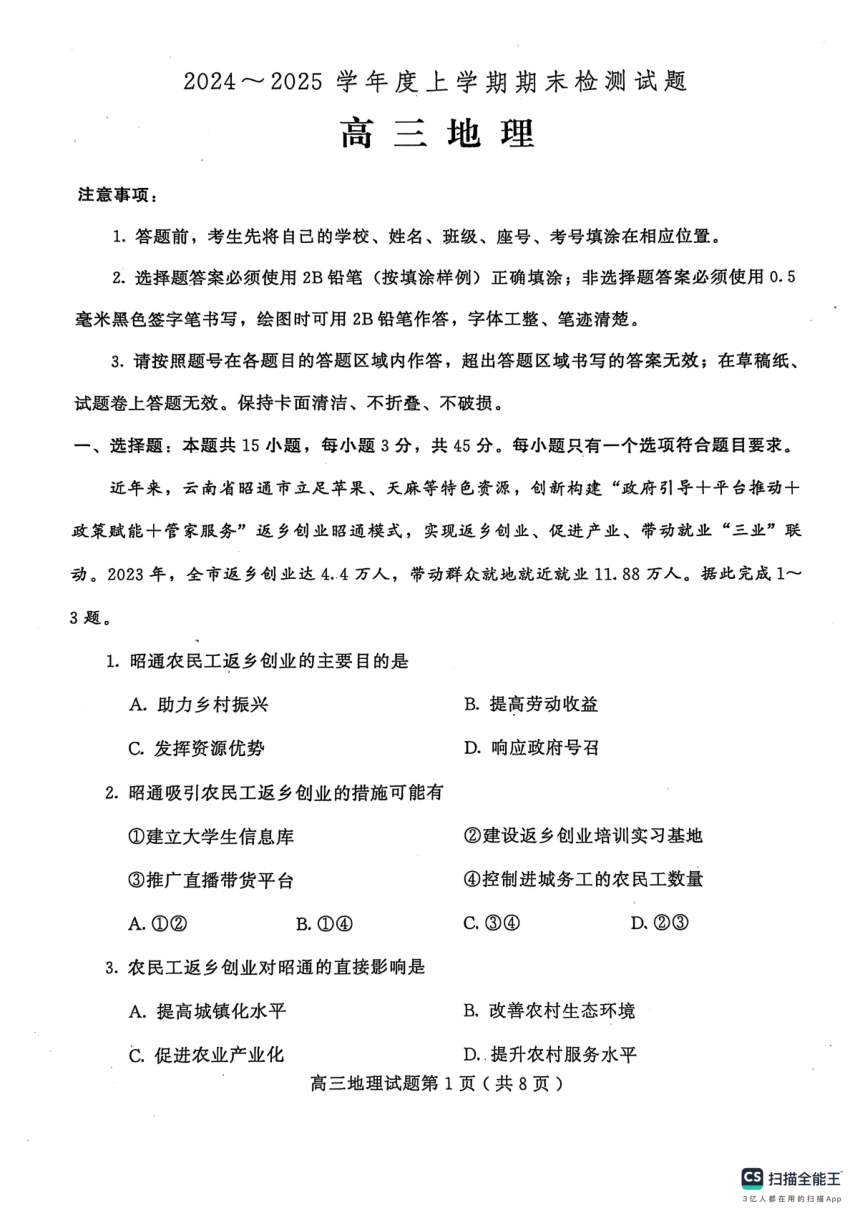 2024～2025 学年度上学期期末检测试题

高 三 地 理

注意事项：

1. 答题前，考生先将自己的学校、姓名、班级、座号、考号填涂在相应位置。

2. 选择题答案必须使用 2B 铅笔（按填涂样例）正确填涂；非选择题答案必须使用 0.5 毫米黑色签字笔书写，绘图时可用 2B 铅笔作答，字体工整、笔迹清楚。

3. 请按照题号在各题目的答题区域内作答，超出答题区域书写的答案无效；在草稿纸、试题卷上答题无效。保持卡面清洁、不折叠、不破损。

一、选择题：本题共 15 小题，每小题 3 分，共 45 分。每小题只有一个选项符合题目要求。

近年来，云南省昭通市立足苹果、天麻等特色资源，创新构建“政府引导＋平台推动＋政策赋能＋管家服务”返乡创业昭通模式，实现返乡创业、促进产业、带动就业“三业”联动。2023 年，全市返乡创业达 4.4 万人，带动群众就地就近就业 11.88 万人。据此完成 1～3 题。

1. 昭通农民工返乡创业的主要目的是

A. 助力乡村振兴
B. 提高劳动收益
C. 发挥资源优势
D. 响应政府号召

2. 昭通吸引农民工返乡创业的措施可能有

①建立大学生信息库
②建设返乡创业培训实习基地
③推广直播带货平台
④控制进城务工的农民工数量

A. ①②
B. ①④
C. ③④
D. ②③

3. 农民工返乡创业对昭通的直接影响是

A. 提高城镇化水平
B. 改善农村生态环境
C. 促进农业产业化
D. 提升农村服务水平

高三地理试题第 1 页（共 8 页）

CS 扫描全能王
3亿人都在用的扫描App